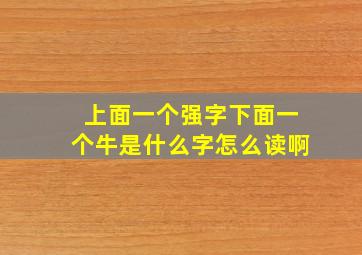 上面一个强字下面一个牛是什么字怎么读啊